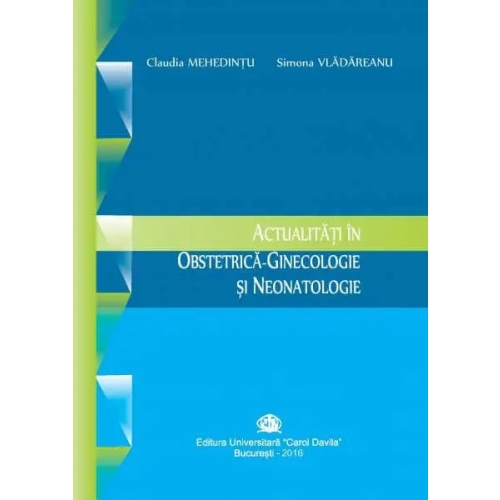 Claudia MEHEDINȚU Simona VLĂDĂREANU

ACTUALITĂȚI ÎN
OBSTETRICĂ-GINECOLOGIE
ȘI NEONATOLOGIE

Editura Universitară "Carol Davila"
București - 2016